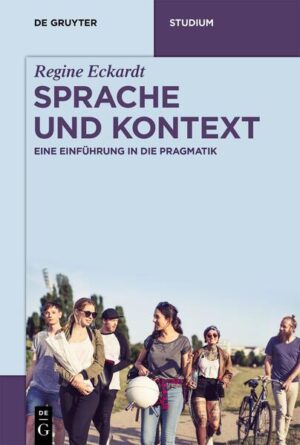 DE GRUYTER

STUDIUM

Regine Eckardt

SPRACHE UND KONTEXT

EINE EINFÜHRUNG IN DIE PRAGMATIK

DE G